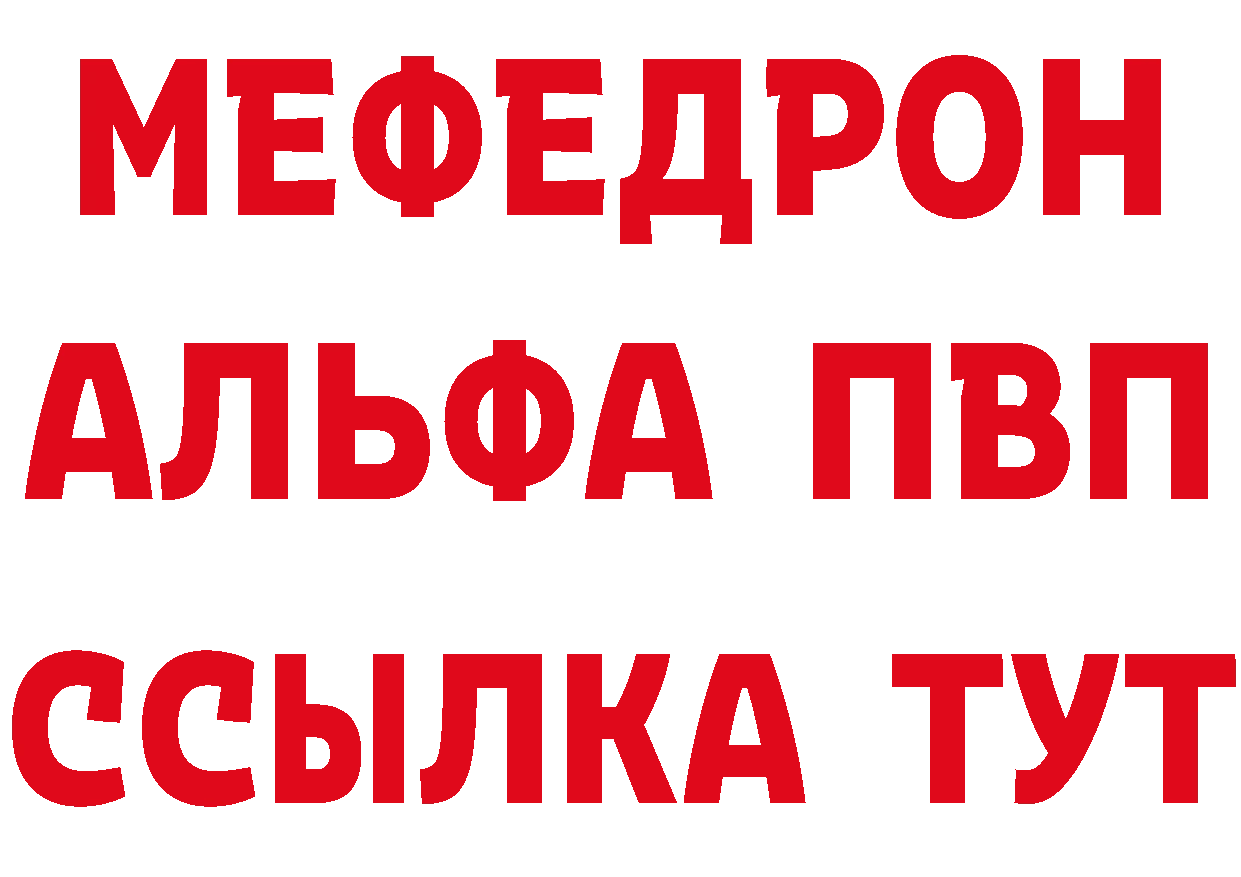 МЕФЕДРОН
АЛЬФА ПВП
ССЫЛКА ТУТ